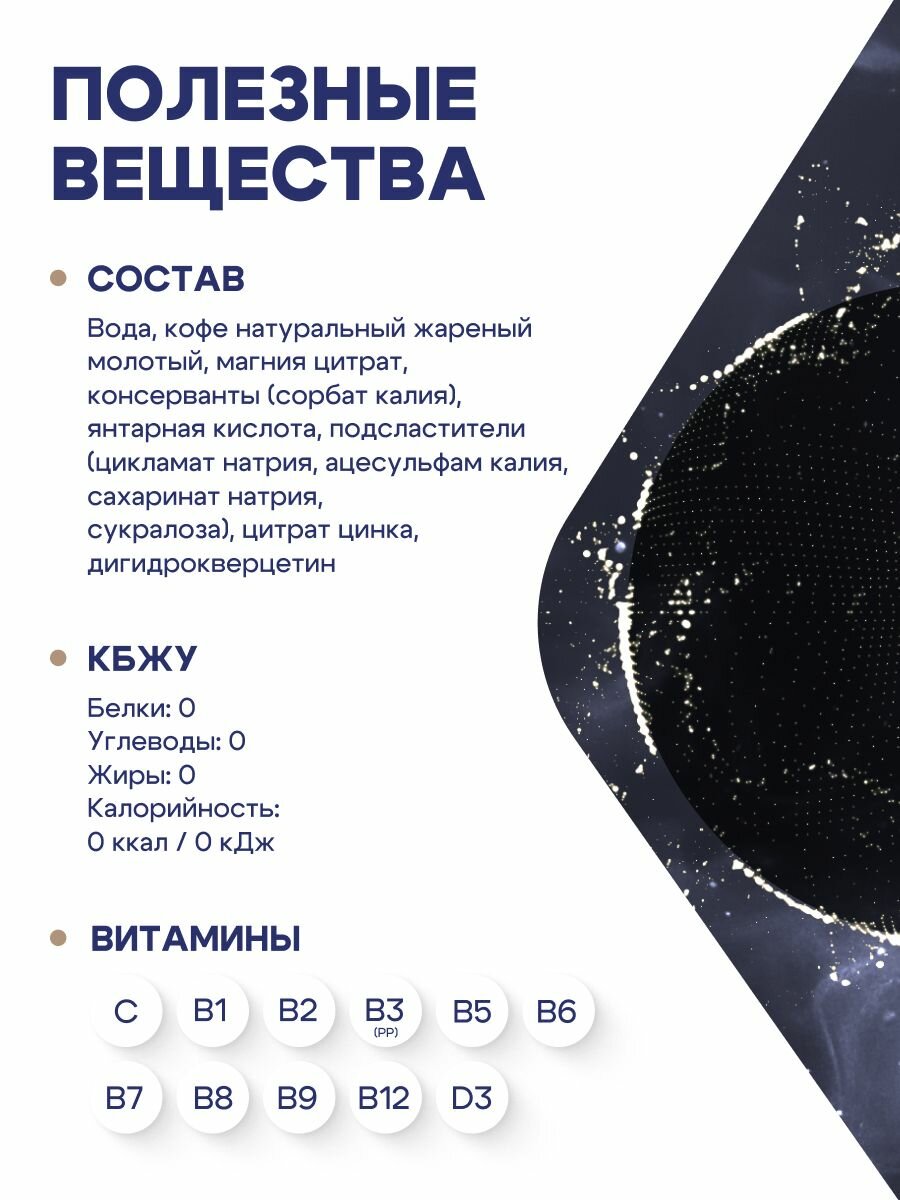 ПОЛЕЗНЫЕ ВЕЩЕСТВА

• СОСТАВ

Вода, кофе натуральный жареный молотый, магния цитрат, консерванты (сорбат калия), янтарная кислота, подсластители (цикламат натрия, ацесульфам калия, сахаринат натрия,
сукралоза), цитрат цинка, дигидрокверцетин

• КБЖУ

Белки: 0
Углеводы: 0
Жиры: 0
Калорийность:
0 ккал / 0 кДж

• ВИТАМИНЫ

C
B1
B2
B3
(PP)
B5
B6
B7
B8
B9
B12
D3